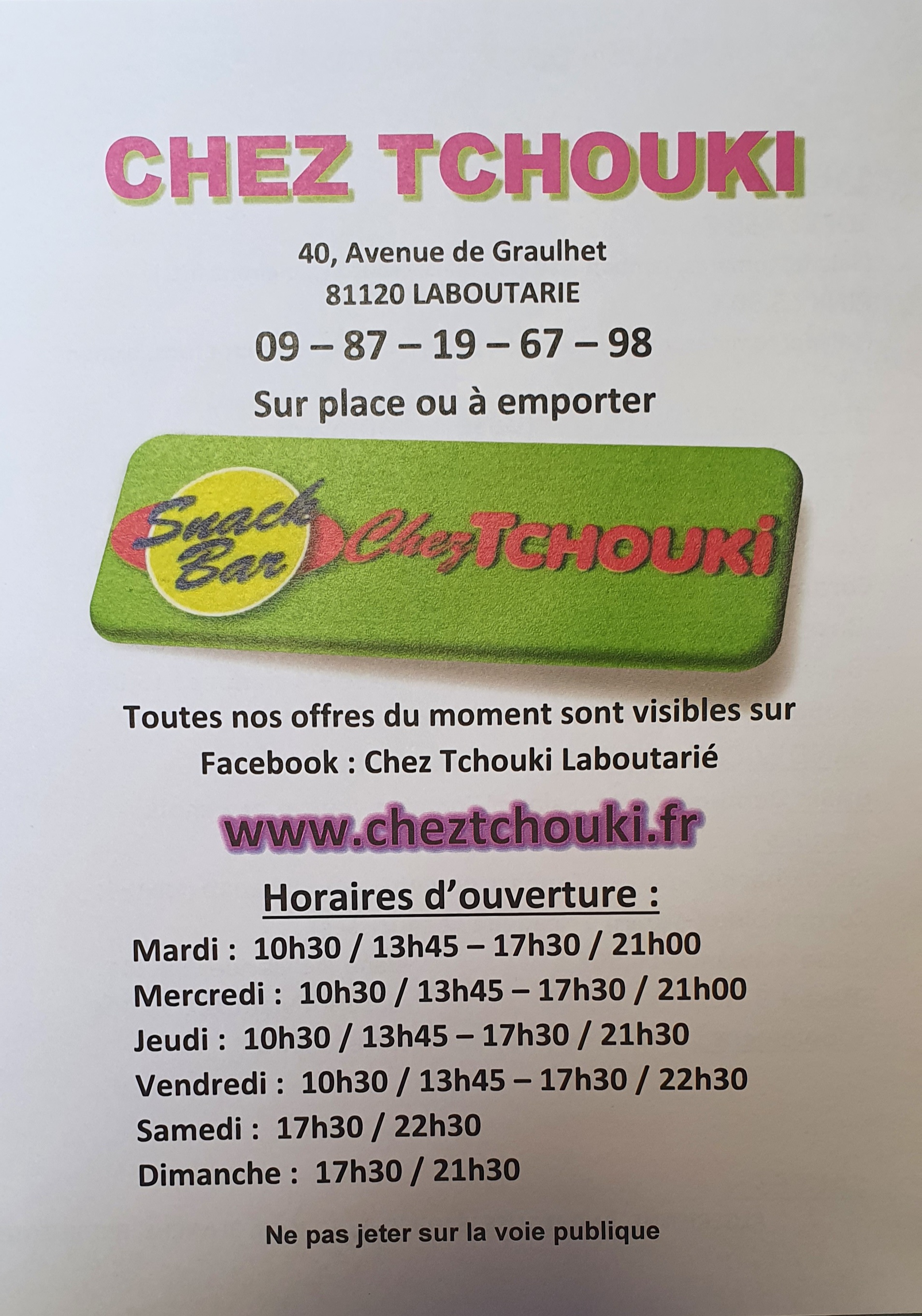 CHEZ TCHOUKI

40, Avenue de Graulhet
81120 LABOUTARIE

09 – 87 – 19 – 67 – 98

Sur place ou à emporter

Snack Bar Chez TCHOUKI

Toutes nos offres du moment sont visibles sur Facebook : Chez Tchouki Laboutarié

www.cheztchouki.fr

Horaires d'ouverture :

Mardi : 10h30 / 13h45 – 17h30 / 21h00
Mercredi : 10h30 / 13h45 – 17h30 / 21h00
Jeudi : 10h30 / 13h45 – 17h30 / 21h30
Vendredi : 10h30 / 13h45 – 17h30 / 22h30
Samedi : 17h30 / 22h30
Dimanche : 17h30 / 21h30

Ne pas jeter sur la voie publique